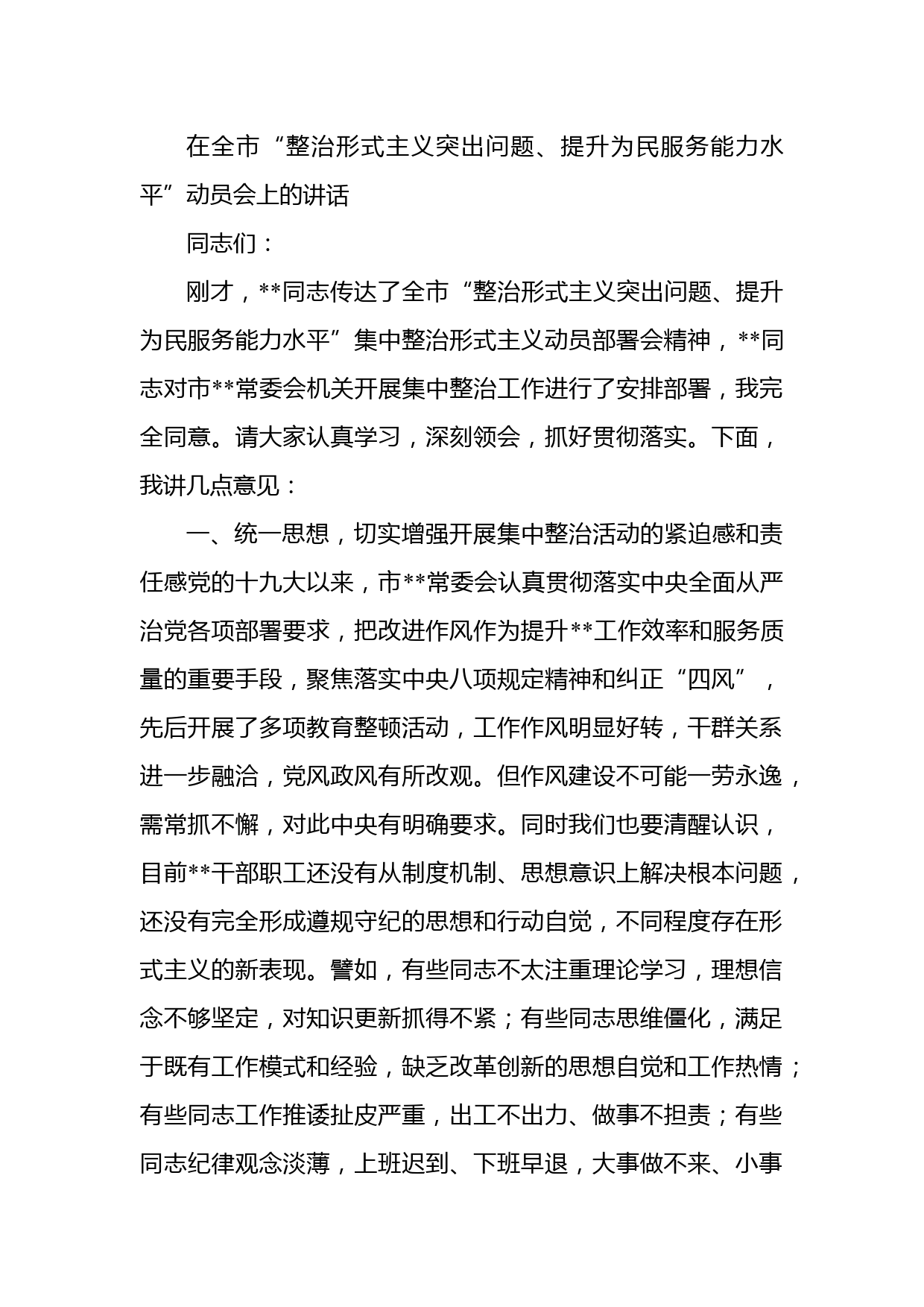 在全市“整治形式主义突出问题、提升为民服务能力水平”动员会上的讲话

同志们：

刚才，**同志传达了全市“整治形式主义突出问题、提升为民服务能力水平”集中整治形式主义动员部署会精神，**同志对市**常委会机关开展集中整治工作进行了安排部署，我完全同意。请大家认真学习，深刻领会，抓好贯彻落实。下面，我讲几点意见：

一、统一思想，切实增强开展集中整治活动的紧迫感和责任感党的十九大以来，市**常委会认真贯彻落实中央全面从严治党各项部署要求，把改进作风作为提升**工作效率和服务质量的重要手段，聚焦落实中央八项规定精神和纠正“四风”，先后开展了多项教育整顿活动，工作作风明显好转，干群关系进一步融洽，党风政风有所改观。但作风建设不可能一劳永逸，需常抓不懈，对此中央有明确要求。同时我们也要清醒认识，目前**干部职工还没有从制度机制、思想意识上解决根本问题，还没有完全形成遵规守纪的思想和行动自觉，不同程度存在形式主义的新表现。譬如，有些同志不太注重理论学习，理想信念不够坚定，对知识更新抓得不紧；有些同志思维僵化，满足于既有工作模式和经验，缺乏改革创新的思想自觉和工作热情；有些同志工作推诿扯皮严重，出工不出力、做事不担责；有些同志纪律观念淡薄，上班迟到、下班早退，大事做不来、小事